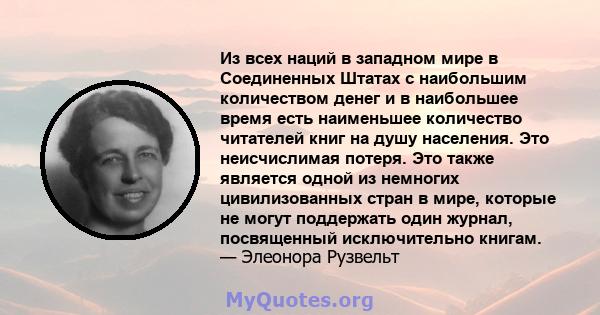 Из всех наций в западном мире в Соединенных Штатах с наибольшим количеством денег и в наибольшее время есть наименьшее количество читателей книг на душу населения. Это неисчислимая потеря. Это также является одной из немногих цивилизованных стран в мире, которые не могут поддержать один журнал, посвященный исключительно книгам.
— Элеонора Рузвельт

MyQuotes.org